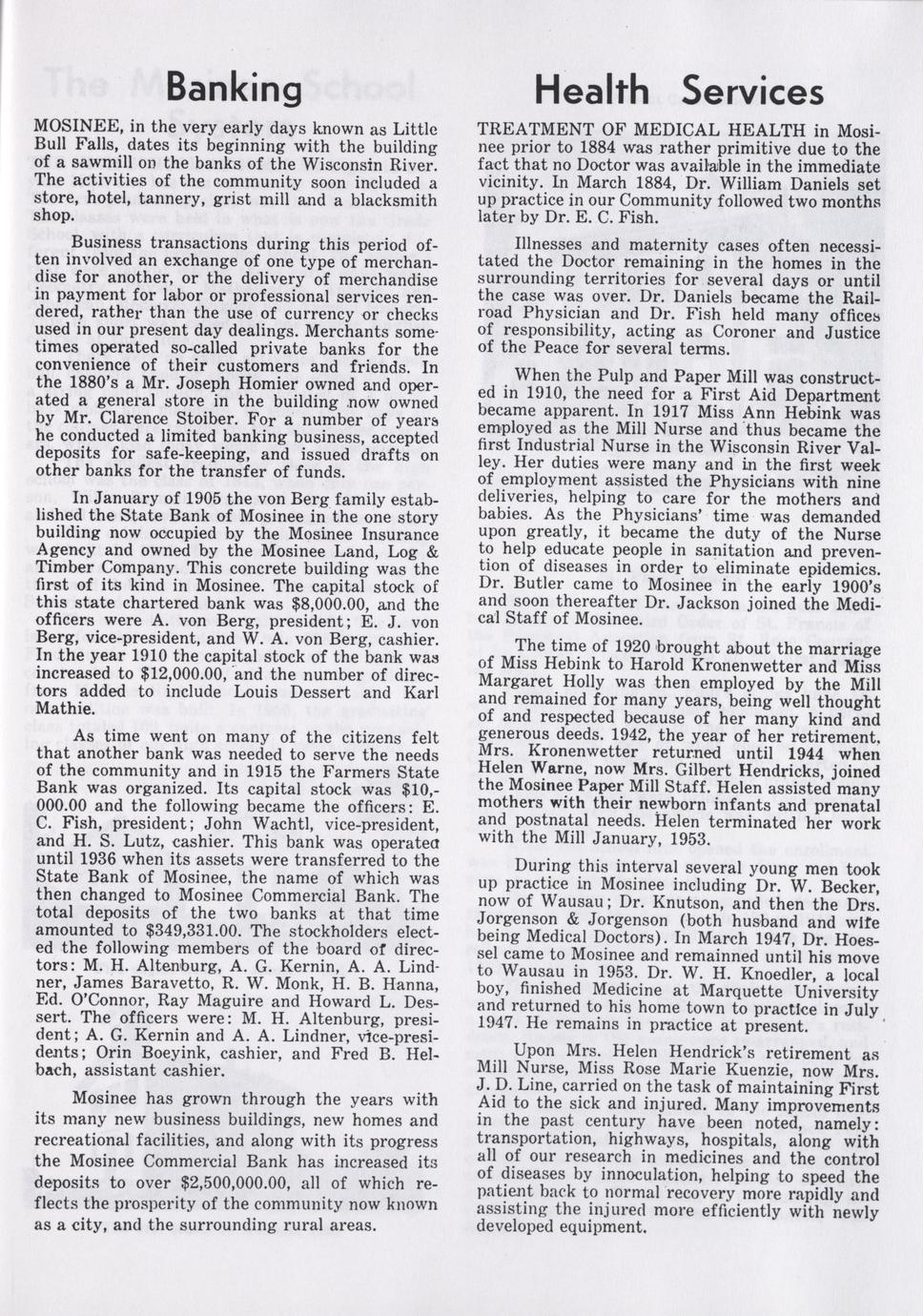 Banking

MOSINEE, in the very early days known as Little Bull Falls, dates its beginning with the building of a sawmill on the banks of the Wisconsin River. The activities of the community soon included a store, hotel, tannery, grist mill and a blacksmith shop.

Business transactions during this period often involved an exchange of one type of merchandise for another, or the delivery of merchandise in payment for labor or professional services rendered, rather than the use of currency or checks used in our present day dealings. Merchants sometimes operated so-called private banks for the convenience of their customers and friends. In the 1880's a Mr. Joseph Homier owned and operated a general store in the building now owned by Mr. Clarence Stoiber. For a number of years he conducted a limited banking business, accepted deposits for safe-keeping, and issued drafts on other banks for the transfer of funds.

In January of 1905 the von Berg family established the State Bank of Mosinee in the one story building now occupied by the Mosinee Insurance Agency and owned by the Mosinee Land, Log & Timber Company. This concrete building was the first of its kind in Mosinee. The capital stock of this state chartered bank was $8,000.00, and the officers were A. von Berg, president; E. J. von Berg, vice-president, and W. A. von Berg, cashier. In the year 1910 the capital stock of the bank was increased to $12,000.00, and the number of directors added to include Louis Dessert and Karl Mathie.

As time went on many of the citizens felt that another bank was needed to serve the needs of the community and in 1915 the Farmers State Bank was organized. Its capital stock was $10,000.00 and the following became the officers: E. C. Fish, president; John Wachtl, vice-president, and H. S. Lutz, cashier. This bank was operated until 1936 when its assets were transferred to the State Bank of Mosinee, the name of which was then changed to Mosinee Commercial Bank. The total deposits of the two banks at that time amounted to $349,331.00. The stockholders elected the following members of the board of directors: M. H. Altenburg, A. G. Kernin, A. A. Lindner, James Baravetto, R. W. Monk, H. B. Hanna, Ed. O'Connor, Ray Maguire and Howard L. Dessert. The officers were: M. H. Altenburg, president; A. G. Kernin and A. A. Lindner, vice-presidents; Orin Boeyink, cashier, and Fred B. Helbach, assistant cashier.

Mosinee has grown through the years with its many new business buildings, new homes and recreational facilities, and along with its progress the Mosinee Commercial Bank has increased its deposits to over $2,500,000.00, all of which reflects the prosperity of the community now known as a city, and the surrounding rural areas.

Health Services

TREATMENT OF MEDICAL HEALTH in Mosinee prior to 1884 was rather primitive due to the fact that no Doctor was available in the immediate vicinity. In March 1884, Dr. William Daniels set up practice in our Community followed two months later by Dr. E. C. Fish.

Illnesses and maternity cases often necessitated the Doctor remaining in the homes in the surrounding territories for several days or until the case was over. Dr. Daniels became the Railroad Physician and Dr. Fish held many offices of responsibility, acting as Coroner and Justice of the Peace for several terms.

When the Pulp and Paper Mill was constructed in 1910, the need for a First Aid Department became apparent. In 1917 Miss Ann Hebink was employed as the Mill Nurse and thus became the first Industrial Nurse in the Wisconsin River Valley. Her duties were many and in the first week of employment assisted the Physicians with nine deliveries, helping to care for the mothers and babies. As the Physicians' time was demanded upon greatly, it became the duty of the Nurse to help educate people in sanitation and prevention of diseases in order to eliminate epidemics. Dr. Butler came to Mosinee in the early 1900's and soon thereafter Dr. Jackson joined the Medical Staff of Mosinee.

The time of 1920 brought about the marriage of Miss Hebink to Harold Kronenwetter and Miss Margaret Holly was then employed by the Mill and remained for many years, being well thought of and respected because of her many kind and generous deeds. 1942, the year of her retirement, Mrs. Kronenwetter returned until 1944 when Helen Warne, now Mrs. Gilbert Hendricks, joined the Mosinee Paper Mill Staff. Helen assisted many mothers with their newborn infants and prenatal and postnatal needs. Helen terminated her work with the Mill January, 1953.

During this interval several young men took up practice in Mosinee including Dr. W. Becker, now of Wausau; Dr. Knutson, and then the Drs. Jorgenson & Jorgenson (both husband and wife being Medical Doctors). In March 1947, Dr. Hoessel came to Mosinee and remainned until his move to Wausau in 1953. Dr. W. H. Knoedler, a local boy, finished Medicine at Marquette University and returned to his home town to practice in July 1947. He remains in practice at present.

Upon Mrs. Helen Hendrick's retirement as Mill Nurse, Miss Rose Marie Kuenzie, now Mrs. J. D. Line, carried on the task of maintaining First Aid to the sick and injured. Many improvements in the past century have been noted, namely: transportation, highways, hospitals, along with all of our research in medicines and the control of diseases by innoculation, helping to speed the patient back to normal recovery more rapidly and assisting the injured more efficiently with newly developed equipment.